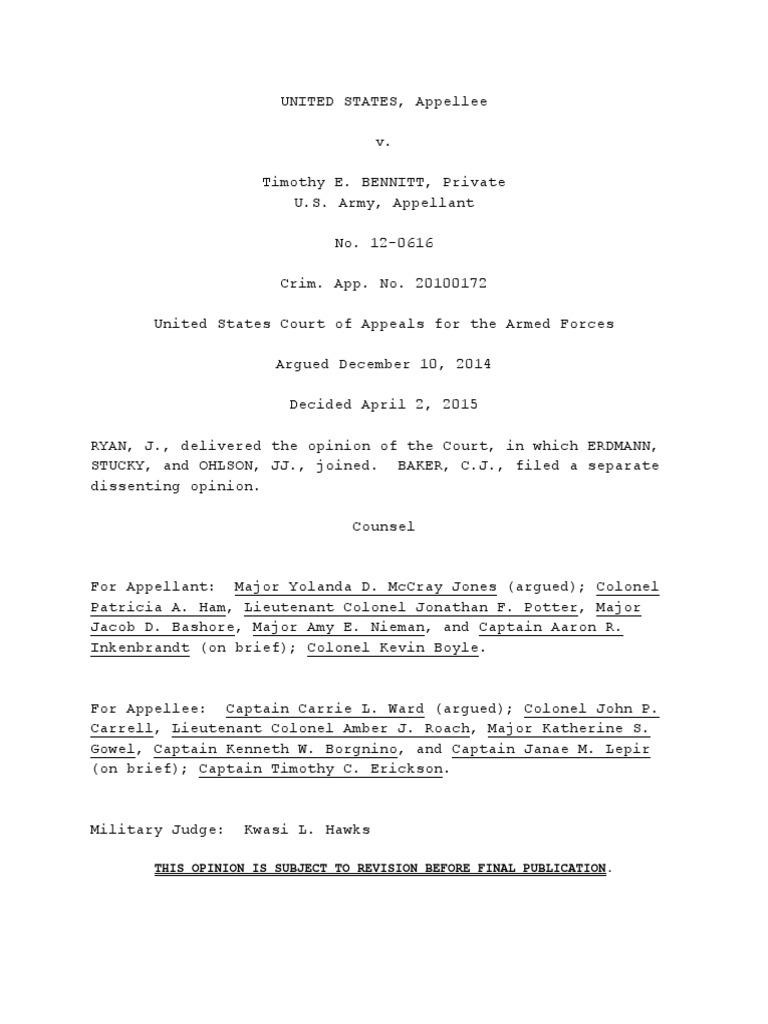 UNITED STATES, Appellee

v.

Timothy E. BENNITT, Private
U.S. Army, Appellant

No. 12-0616

Crim. App. No. 20100172

United States Court of Appeals for the Armed Forces

Argued December 10, 2014

Decided April 2, 2015

RYAN, J., delivered the opinion of the Court, in which ERDMANN, STUCKY, and OHLSON, JJ., joined. BAKER, C.J., filed a separate dissenting opinion.

Counsel

For Appellant: Major Yolanda D. McCray Jones (argued); Colonel Patricia A. Ham, Lieutenant Colonel Jonathan F. Potter, Major Jacob D. Bashore, Major Amy E. Nieman, and Captain Aaron R. Inkenbrandt (on brief); Colonel Kevin Boyle.

For Appellee: Captain Carrie L. Ward (argued); Colonel John P. Carrell, Lieutenant Colonel Amber J. Roach, Major Katherine S. Gowel, Captain Kenneth W. Borgnino, and Captain Janae M. Lepir (on brief); Captain Timothy C. Erickson.

Military Judge: Kwasi L. Hawks

THIS OPINION IS SUBJECT TO REVISION BEFORE FINAL PUBLICATION.